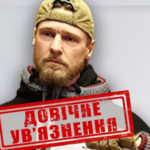 ДОВІЧНЕ УВ'ЯЗНЕННЯ